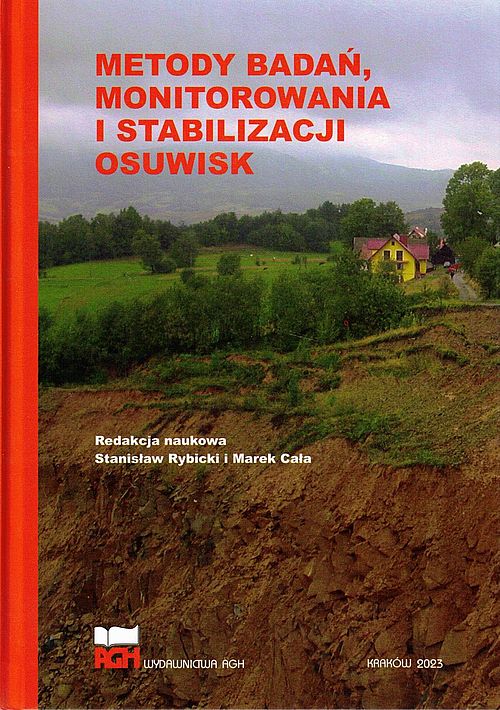 METODY BADAŃ, MONITOROWANIA I STABILIZACJI OSUWISK

Redakcja naukowa
Stanisław Rybicki i Marek Cała

AGH WYDAWNICTWA AGH

KRAKÓW 2023